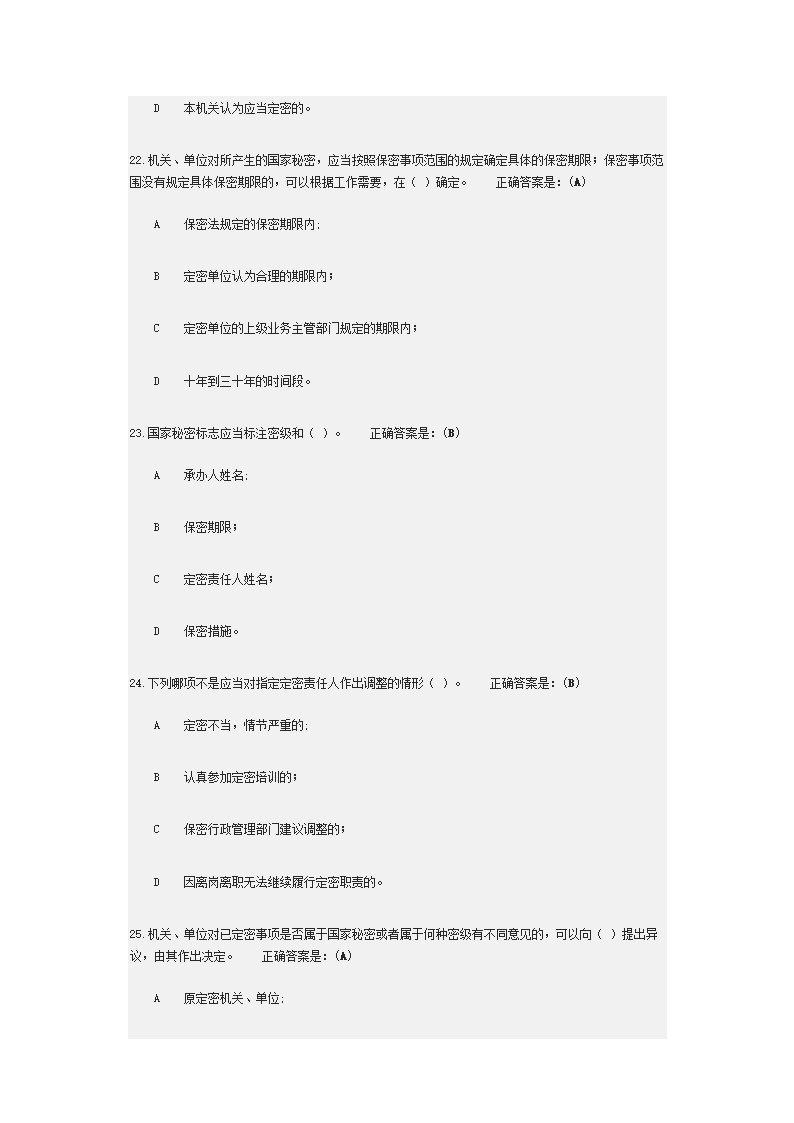 D　本机关认为应当定密的。

22.机关、单位对所产生的国家秘密，应当按照保密事项范围的规定确定具体的保密期限；保密事项范围没有规定具体保密期限的，可以根据工作需要，在（ ）确定。　正确答案是：(A)

A　保密法规定的保密期限内;

B　定密单位认为合理的期限内；

C　定密单位的上级业务主管部门规定的期限内；

D　十年到三十年的时间段。

23.国家秘密标志应当标注密级和（ ）。　正确答案是：(B)

A　承办人姓名;

B　保密期限；

C　定密责任人姓名；

D　保密措施。

24.下列哪项不是应当对指定定密责任人作出调整的情形（ ）。　正确答案是：(B)

A　定密不当，情节严重的;

B　认真参加定密培训的；

C　保密行政管理部门建议调整的；

D　因离岗离职无法继续履行定密职责的。

25.机关、单位对已定密事项是否属于国家秘密或者属于何种密级有不同意见的，可以向（ ）提出异议，由其作出决定。　正确答案是：(A)

A　原定密机关、单位;